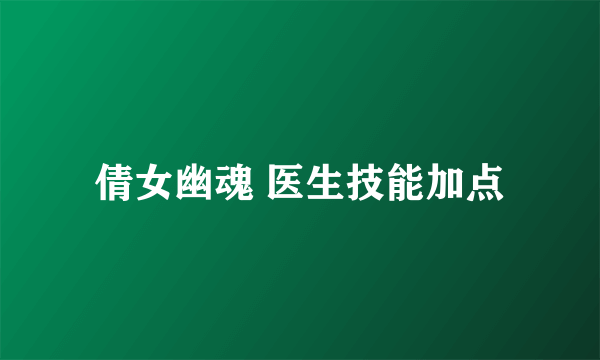 倩女幽魂 医生技能加点